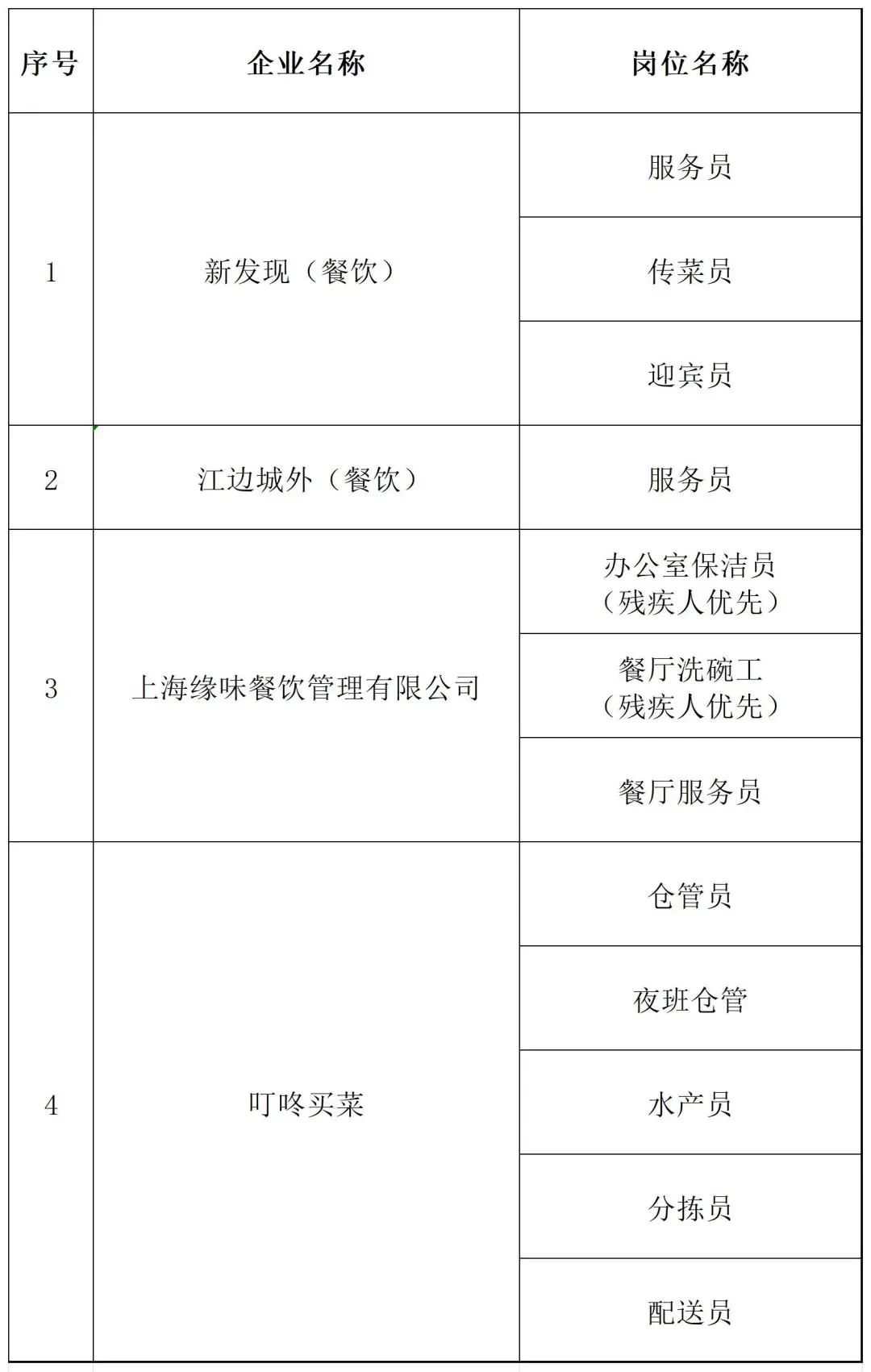 | 序号 | 企业名称 | 岗位名称 |
|---|---|---|
| 1 | 新发现（餐饮） | 服务员 |
| | | 传菜员 |
| | | 迎宾员 |
| 2 | 江边城外（餐饮） | 服务员 |
| 3 | 上海缘味餐饮管理有限公司 | 办公室保洁员（残疾人优先） |
| | | 餐厅洗碗工（残疾人优先） |
| | | 餐厅服务员 |
| 4 | 叮咚买菜 | 仓管员 |
| | | 夜班仓管 |
| | | 水产员 |
| | | 分拣员 |
| | | 配送员 |